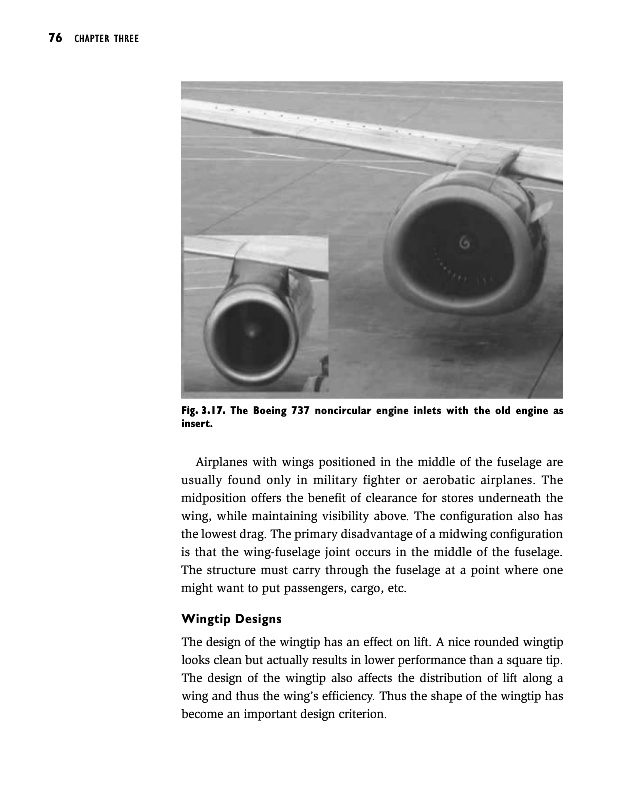 76 CHAPTER THREE

Fig. 3.17. The Boeing 737 noncircular engine inlets with the old engine as insert.

Airplanes with wings positioned in the middle of the fuselage are usually found only in military fighter or aerobatic airplanes. The midposition offers the benefit of clearance for stores underneath the wing, while maintaining visibility above. The configuration also has the lowest drag. The primary disadvantage of a midwing configuration is that the wing-fuselage joint occurs in the middle of the fuselage. The structure must carry through the fuselage at a point where one might want to put passengers, cargo, etc.

Wingtip Designs

The design of the wingtip has an effect on lift. A nice rounded wingtip looks clean but actually results in lower performance than a square tip. The design of the wingtip also affects the distribution of lift along a wing and thus the wing's efficiency. Thus the shape of the wingtip has become an important design criterion.